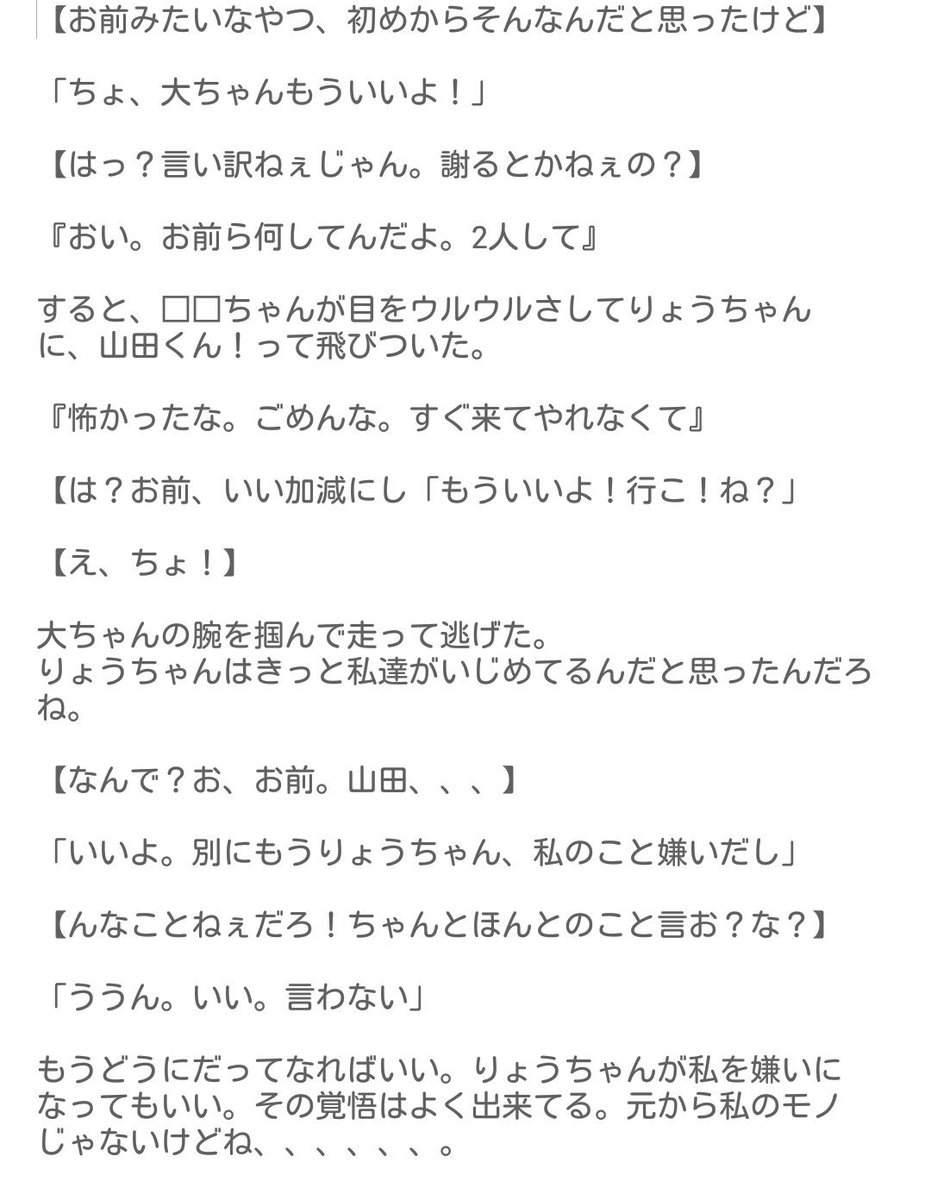 【お前みたいなやつ、初めからそんなんだと思ったけど】

「ちょ、大ちゃんもういいよ！」

【はっ？言い訳ねぇじゃん。謝るとかねぇの？】

『おい。お前ら何してんだよ。2人して』

すると、□□ちゃんが目をウルウルさしてりょうちゃんに、山田くん！って飛びついた。

『怖かったな。ごめんな。すぐ来てやれなくて』

【は？お前、いい加減にし「もういいよ！行こ！ね？」

【え、ちょ！】

大ちゃんの腕を掴んで走って逃げた。
りょうちゃんはきっと私達がいじめてるんだと思ったんだろね。

【なんで？お、お前。山田、、、】

「いいよ。別にもうりょうちゃん、私のこと嫌いだし」

【んなことねぇだろ！ちゃんとほんとのこと言お？な？】

「ううん。いい。言わない」

もうどうにだってなればいい。りょうちゃんが私を嫌いになってもいい。その覚悟はよく出来てる。元から私のモノじゃないけどね、、、、、、。